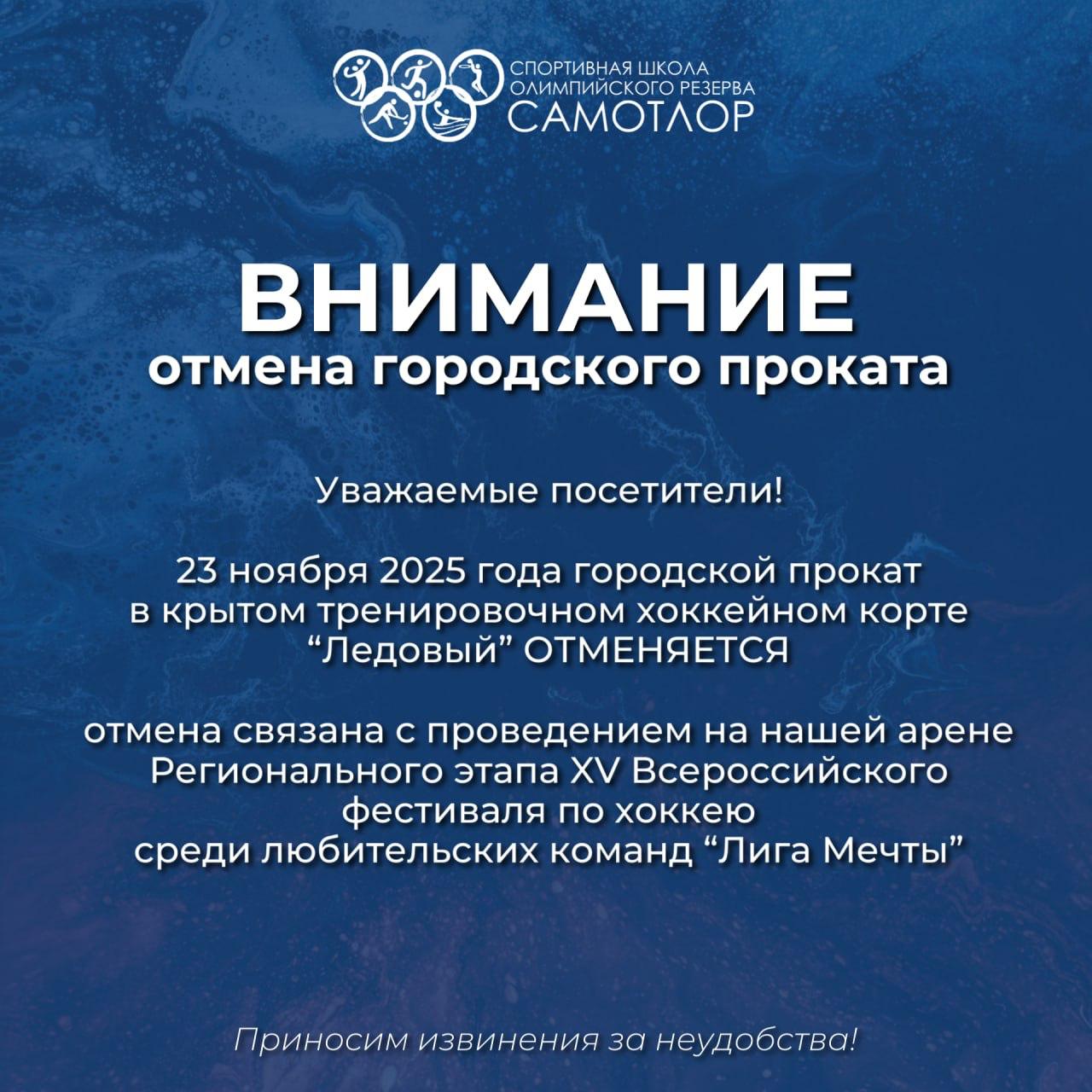 СПОРТИВНАЯ ШКОЛА
ОЛИМПИЙСКОГО РЕЗЕРВА
САМОТЛОР

ВНИМАНИЕ
отмена городского проката

Уважаемые посетители!

23 ноября 2025 года городской прокат в крытом тренировочном хоккейном корте "Ледовый" ОТМЕНЯЕТСЯ

отмена связана с проведением на нашей арене Регионального этапа XV Всероссийского фестиваля по хоккею среди любительских команд "Лига Мечты"

Приносим извинения за неудобства!